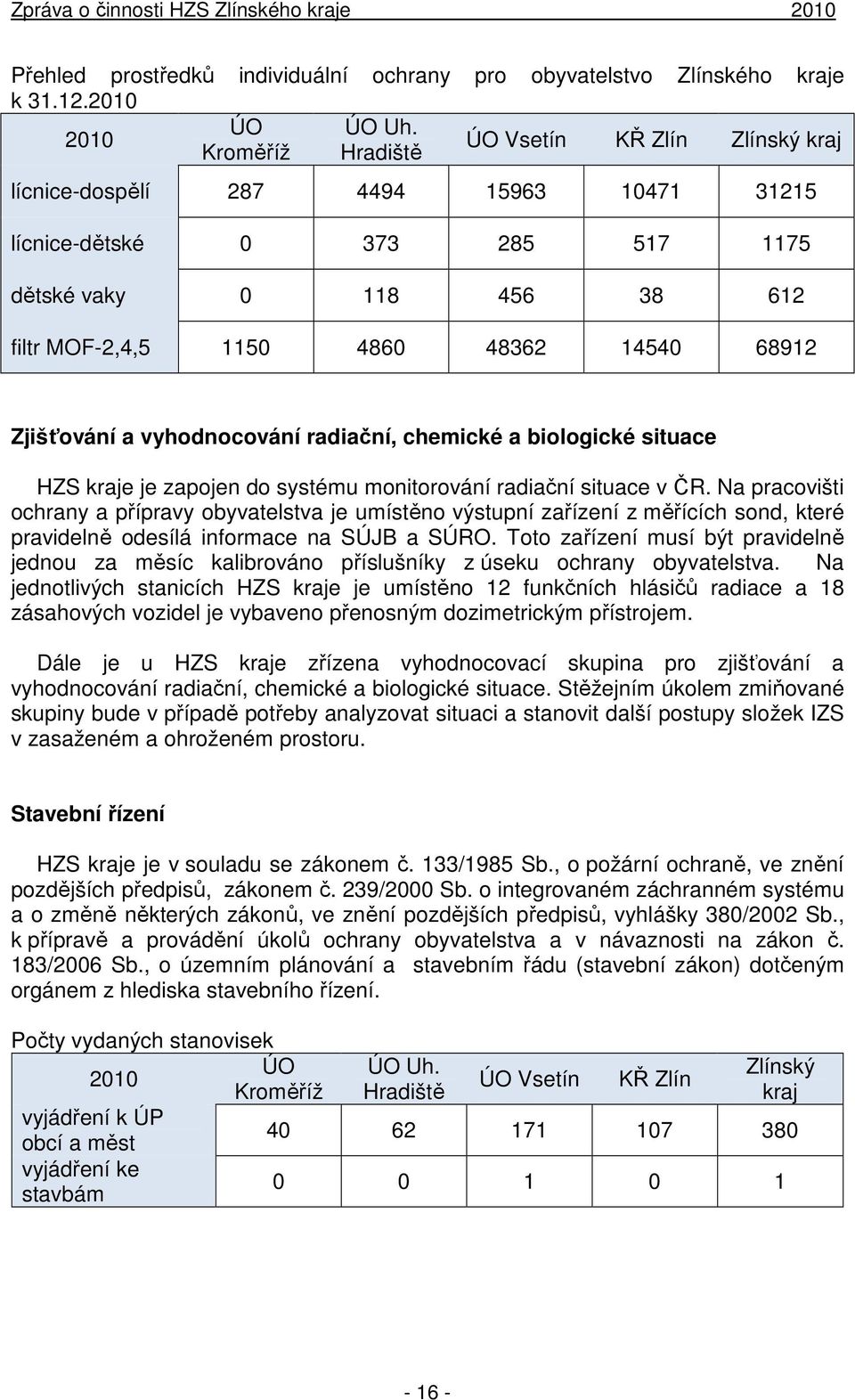 Zpráva o činnosti HZS Zlínského kraje 2010

Přehled prostředků individuální ochrany pro obyvatelstvo Zlínského kraje k 31.12.2010

| 2010 | ÚO Kroměříž | ÚO Uh. Hradiště | ÚO Vsetín | KŘ Zlín | Zlínský kraj |
|---|---|---|---|---|---|
| lícnice-dospělí | 287 | 4494 | 15963 | 10471 | 31215 |
| lícnice-dětské | 0 | 373 | 285 | 517 | 1175 |
| dětské vaky | 0 | 118 | 456 | 38 | 612 |
| filtr MOF-2,4,5 | 1150 | 4860 | 48362 | 14540 | 68912 |

Zjišťování a vyhodnocování radiační, chemické a biologické situace

HZS kraje je zapojen do systému monitorování radiační situace v ČR. Na pracovišti ochrany a přípravy obyvatelstva je umístěno výstupní zařízení z měřících sond, které pravidelně odesílá informace na SÚJB a SÚRO. Toto zařízení musí být pravidelně jednou za měsíc kalibrováno příslušníky z úseku ochrany obyvatelstva. Na jednotlivých stanicích HZS kraje je umístěno 12 funkčních hlásičů radiace a 18 zásahových vozidel je vybaveno přenosným dozimetrickým přístrojem.

Dále je u HZS kraje zřízena vyhodnocovací skupina pro zjišťování a vyhodnocování radiační, chemické a biologické situace. Stěžejním úkolem zmiňované skupiny bude v případě potřeby analyzovat situaci a stanovit další postupy složek IZS v zasaženém a ohroženém prostoru.

Stavební řízení

HZS kraje je v souladu se zákonem č. 133/1985 Sb., o požární ochraně, ve znění pozdějších předpisů, zákonem č. 239/2000 Sb. o integrovaném záchranném systému a o změně některých zákonů, ve znění pozdějších předpisů, vyhlášky 380/2002 Sb., k přípravě a provádění úkolů ochrany obyvatelstva a v návaznosti na zákon č. 183/2006 Sb., o územním plánování a stavebním řádu (stavební zákon) dotčeným orgánem z hlediska stavebního řízení.

Počty vydaných stanovisek

| 2010 | ÚO Kroměříž | ÚO Uh. Hradiště | ÚO Vsetín | KŘ Zlín | Zlínský kraj |
|---|---|---|---|---|---|
| vyjádření k ÚP obcí a měst | 40 | 62 | 171 | 107 | 380 |
| vyjádření ke stavbám | 0 | 0 | 1 | 0 | 1 |

- 16 -